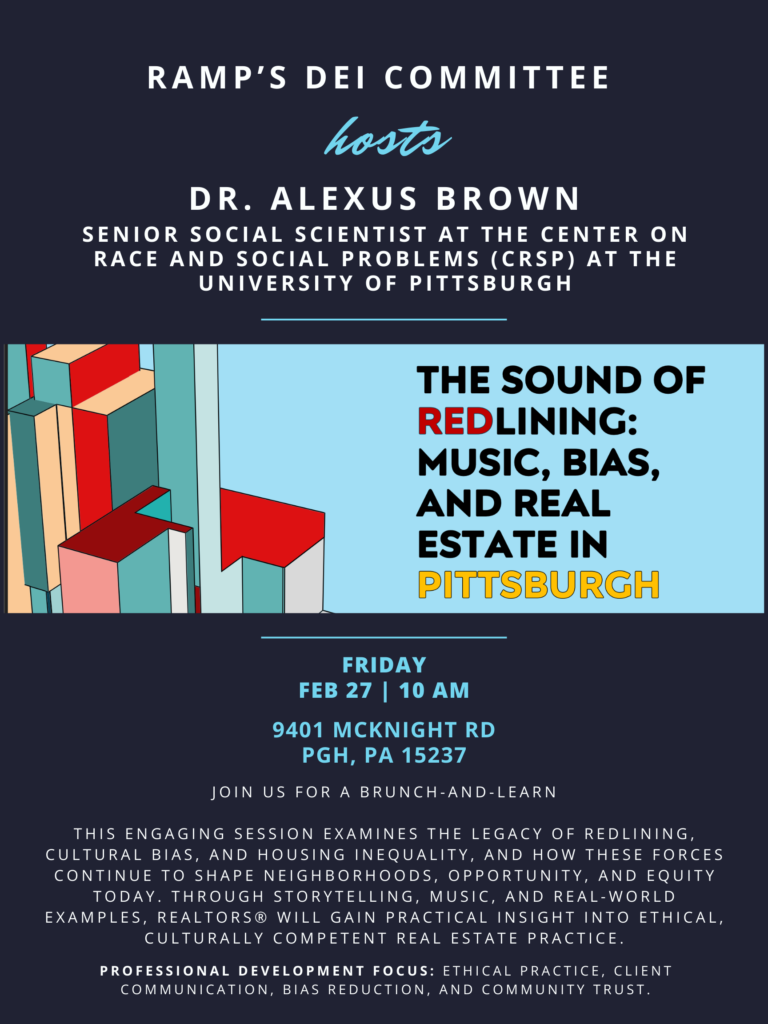 RAMP'S DEI COMMITTEE

hosts

DR. ALEXUS BROWN

SENIOR SOCIAL SCIENTIST AT THE CENTER ON RACE AND SOCIAL PROBLEMS (CRSP) AT THE UNIVERSITY OF PITTSBURGH

THE SOUND OF REDLINING: MUSIC, BIAS, AND REAL ESTATE IN PITTSBURGH

FRIDAY
FEB 27 | 10 AM

9401 MCKNIGHT RD
PGH, PA 15237

JOIN US FOR A BRUNCH-AND-LEARN

THIS ENGAGING SESSION EXAMINES THE LEGACY OF REDLINING, CULTURAL BIAS, AND HOUSING INEQUALITY, AND HOW THESE FORCES CONTINUE TO SHAPE NEIGHBORHOODS, OPPORTUNITY, AND EQUITY TODAY. THROUGH STORYTELLING, MUSIC, AND REAL-WORLD EXAMPLES, REALTORS® WILL GAIN PRACTICAL INSIGHT INTO ETHICAL, CULTURALLY COMPETENT REAL ESTATE PRACTICE.

PROFESSIONAL DEVELOPMENT FOCUS: ETHICAL PRACTICE, CLIENT COMMUNICATION, BIAS REDUCTION, AND COMMUNITY TRUST.